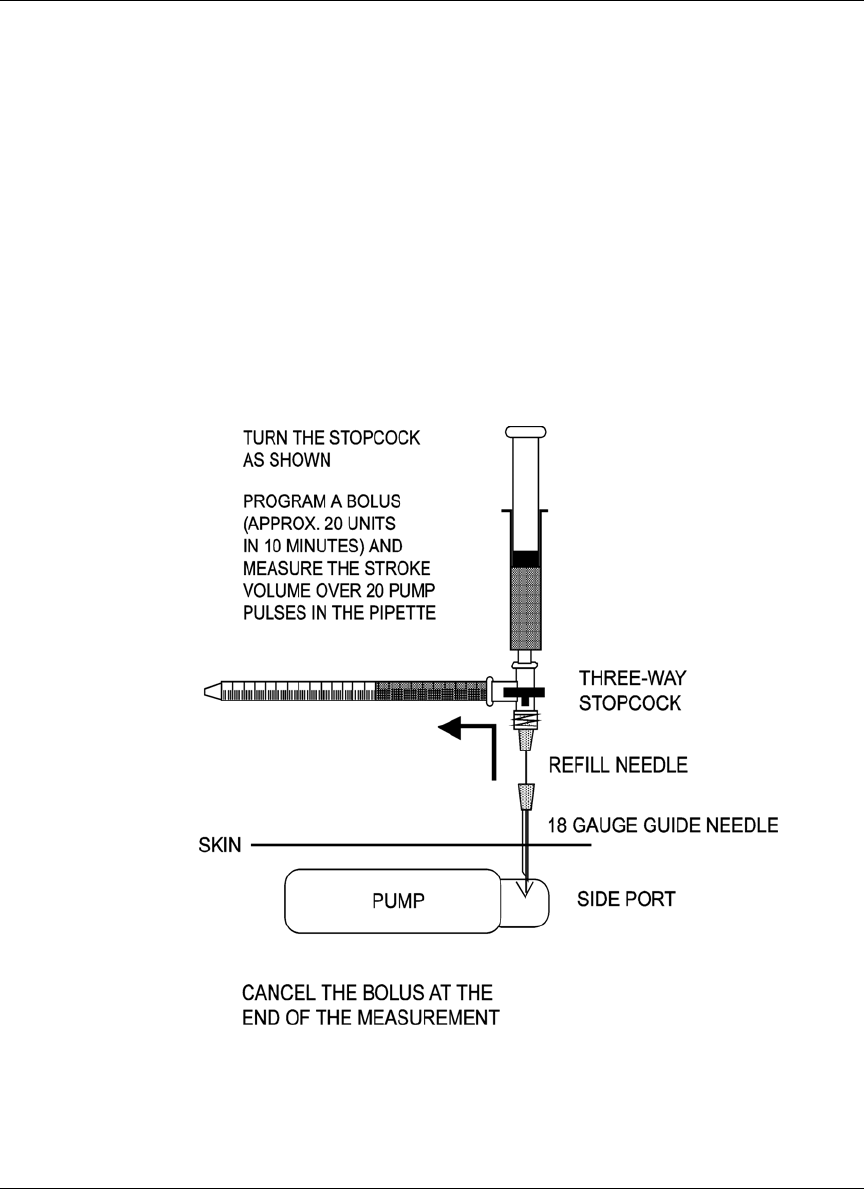 TURN THE STOPCOCK AS SHOWN

PROGRAM A BOLUS (APPROX. 20 UNITS IN 10 MINUTES) AND MEASURE THE STROKE VOLUME OVER 20 PUMP PULSES IN THE PIPETTE

THREE-WAY STOPCOCK

REFILL NEEDLE

18 GAUGE GUIDE NEEDLE

SKIN

PUMP

SIDE PORT

CANCEL THE BOLUS AT THE END OF THE MEASUREMENT